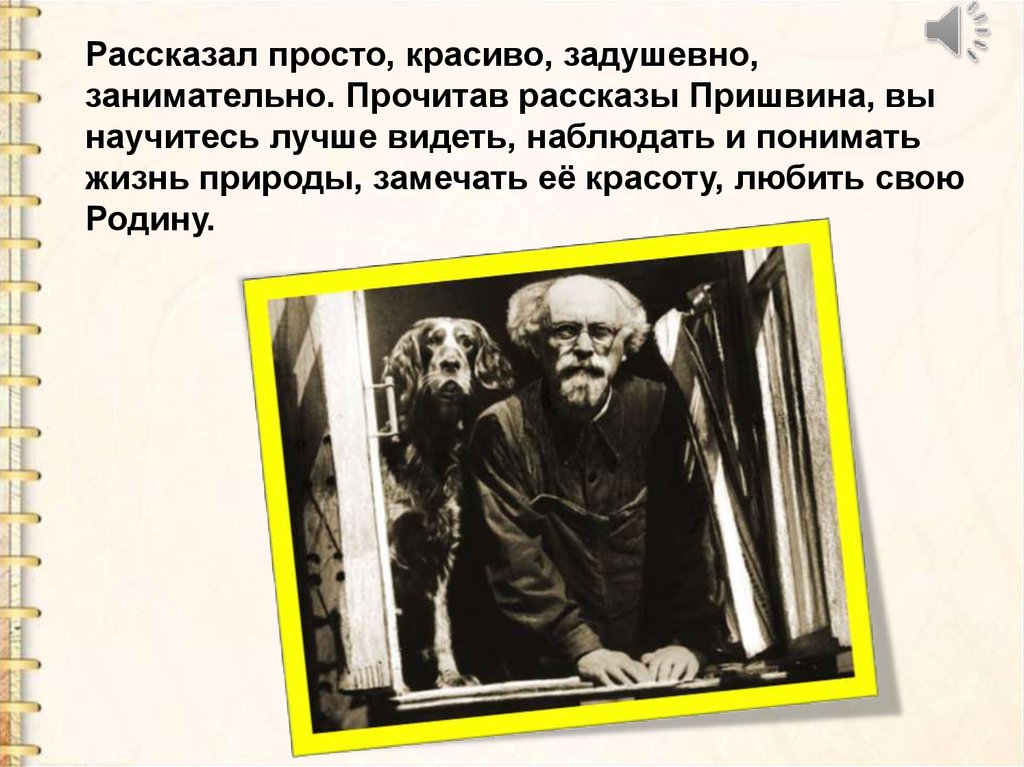 Рассказал просто, красиво, задушевно, занимательно. Прочитав рассказы Пришвина, вы научитесь лучше видеть, наблюдать и понимать жизнь природы, замечать её красоту, любить свою Родину.